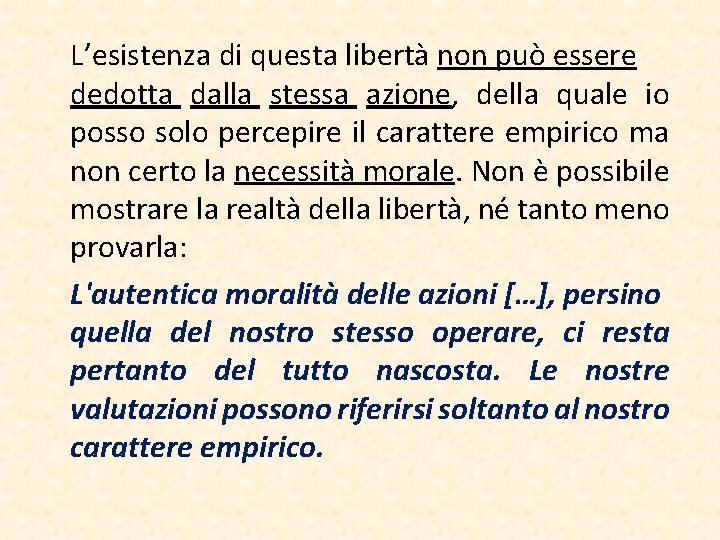 L’esistenza di questa libertà non può essere dedotta dalla stessa azione, della quale io posso solo percepire il carattere empirico ma non certo la necessità morale. Non è possibile mostrare la realtà della libertà, né tanto meno provarla:

L'autentica moralità delle azioni […], persino quella del nostro stesso operare, ci resta pertanto del tutto nascosta. Le nostre valutazioni possono riferirsi soltanto al nostro carattere empirico.